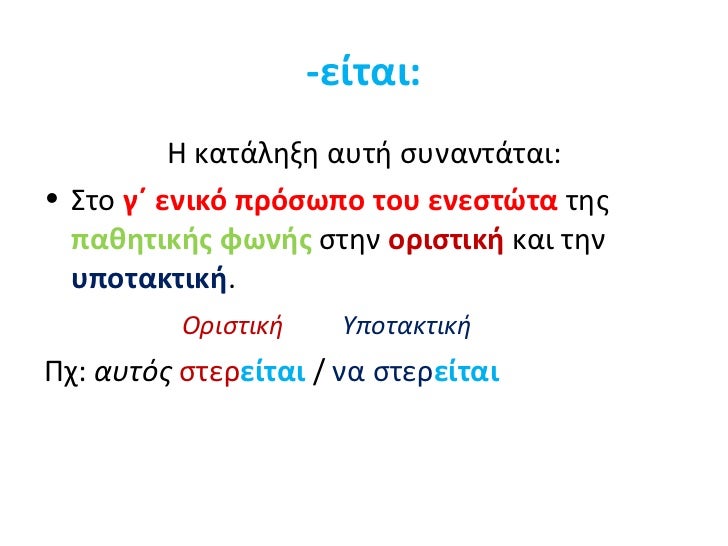 -είται:

Η κατάληξη αυτή συναντάται:

• Στο γ΄ ενικό πρόσωπο του ενεστώτα της παθητικής φωνής στην οριστική και την υποτακτική.

Οριστική Υποτακτική

Πχ: αυτός στερείται / να στερείται